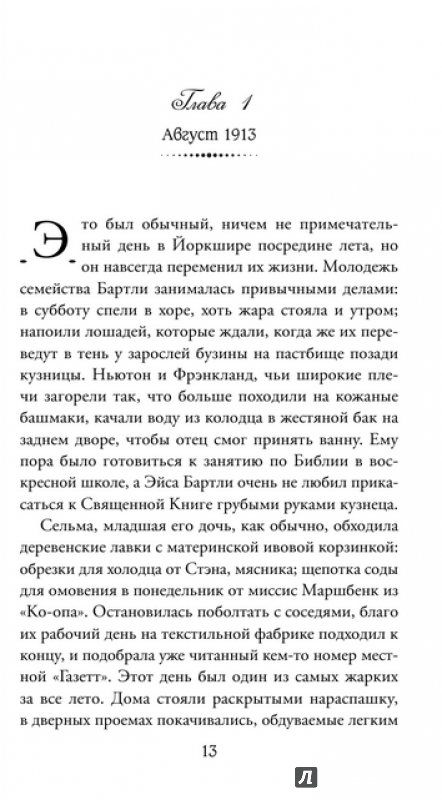 Глава 1

Август 1913

Это был обычный, ничем не примечательный день в Йоркшире посредине лета, но он навсегда переменил их жизни. Молодежь семейства Бартли занималась привычными делами: в субботу спели в хоре, хоть жара стояла и утром; напоили лошадей, которые ждали, когда же их переведут в тень у зарослей бузины на пастбище позади кузницы. Ньютон и Фрэнкланд, чьи широкие плечи загорели так, что больше походили на кожаные башмаки, качали воду из колодца в жестяной бак на заднем дворе, чтобы отец смог принять ванну. Ему пора было готовиться к занятию по Библии в воскресной школе, а Эйса Бартли очень не любил прикасаться к Священной Книге грубыми руками кузнеца.

Сельма, младшая его дочь, как обычно, обходила деревенские лавки с материнской ивовой корзинкой: обрезки для холодца от Стэна, мясника; щепотка соды для омовения в понедельник от миссис Маршбенк из «Ко-опа». Остановилась поболтать с соседями, благо их рабочий день на текстильной фабрике подходил к концу, и подобрала уже читанный кем-то номер местной «Газетт». Этот день был один из самых жарких за все лето. Дома стояли раскрытыми нараспашку, в дверных проемах покачивались, обдуваемые легким

13